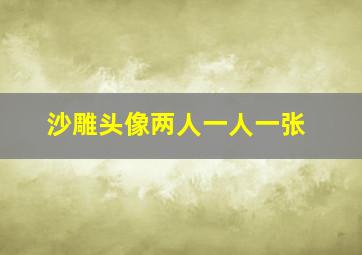 沙雕头像两人一人一张